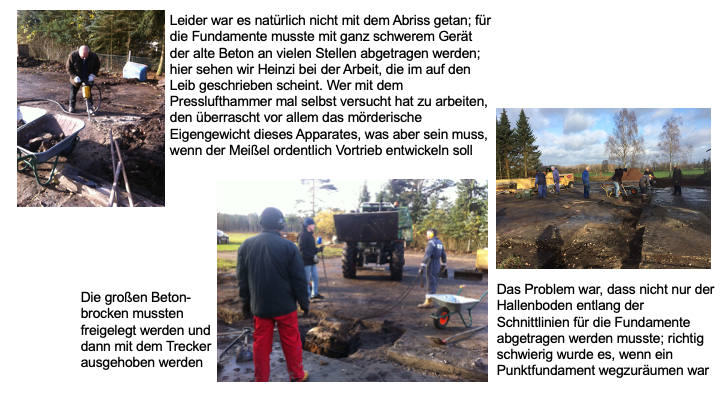 Leider war es natürlich nicht mit dem Abriss getan; für die Fundamente musste mit ganz schwerem Gerät der alte Beton an vielen Stellen abgetragen werden; hier sehen wir Heinzi bei der Arbeit, die im auf den Leib geschrieben scheint. Wer mit dem Presslufthammer mal selbst versucht hat zu arbeiten, den überrascht vor allem das mörderische Eigengewicht dieses Apparates, was aber sein muss, wenn der Meißel ordentlich Vortrieb entwickeln soll

Die großen Betonbrocken mussten freigelegt werden und dann mit dem Trecker ausgehoben werden

Das Problem war, dass nicht nur der Hallenboden entlang der Schnittlinien für die Fundamente abgetragen werden musste; richtig schwierig wurde es, wenn ein Punktfundament wegzuräumen war